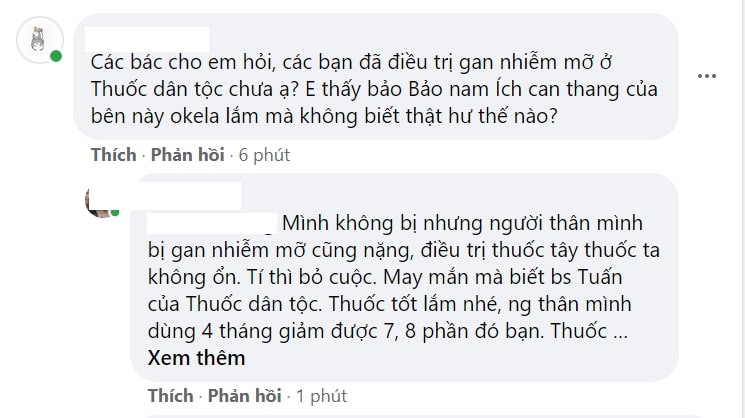 Các bác cho em hỏi, các bạn đã điều trị gan nhiễm mỡ ở Thuốc dân tộc chưa ạ? E thấy bảo Bảo nam Ích can thang của bên này okela lắm mà không biết thật hư thế nào?

Thích · Phản hồi · 6 phút

Mình không bị nhưng người thân mình bị gan nhiễm mỡ cũng nặng, điều trị thuốc tây thuốc ta không ổn. Tí thì bỏ cuộc. May mắn mà biết bs Tuấn của Thuốc dân tộc. Thuốc tốt lắm nhé, ng thân mình dùng 4 tháng giảm được 7, 8 phần đó bạn. Thuốc ...
Xem thêm

Thích · Phản hồi · 1 phút